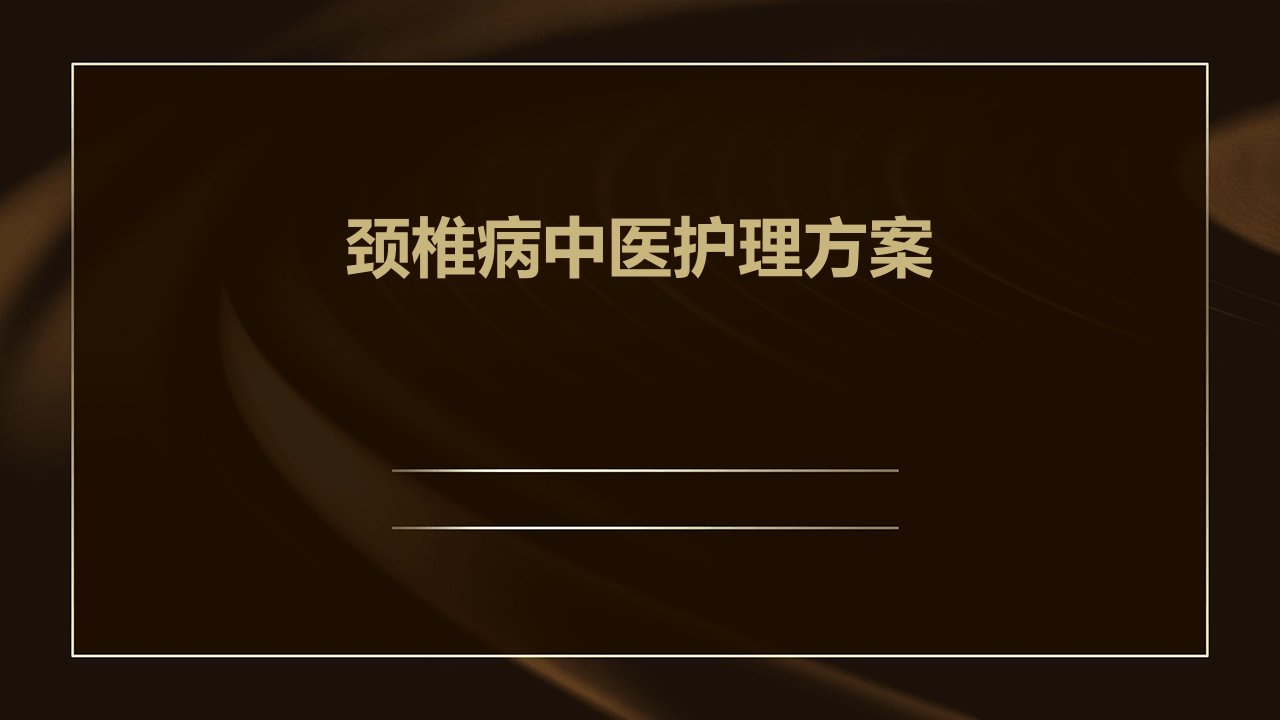 颈椎病中医护理方案